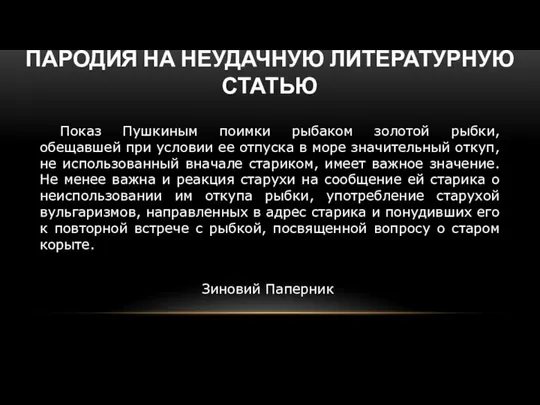 ПАРОДИЯ НА НЕУДАЧНУЮ ЛИТЕРАТУРНУЮ СТАТЬЮ

Показ Пушкиным поимки рыбаком золотой рыбки, обещавшей при условии ее отпуска в море значительный откуп, не использованный вначале стариком, имеет важное значение. Не менее важна и реакция старухи на сообщение ей старика о неиспользовании им откупа рыбки, употребление старухой вульгаризмов, направленных в адрес старика и понудивших его к повторной встрече с рыбкой, посвященной вопросу о старом корыте.

Зиновий Паперник